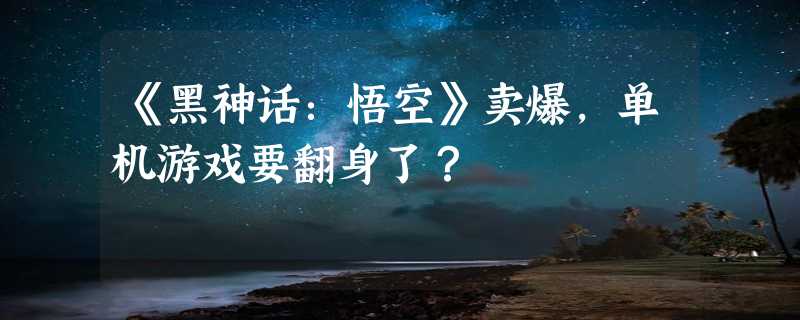 《黑神话：悟空》卖爆，单机游戏要翻身了？